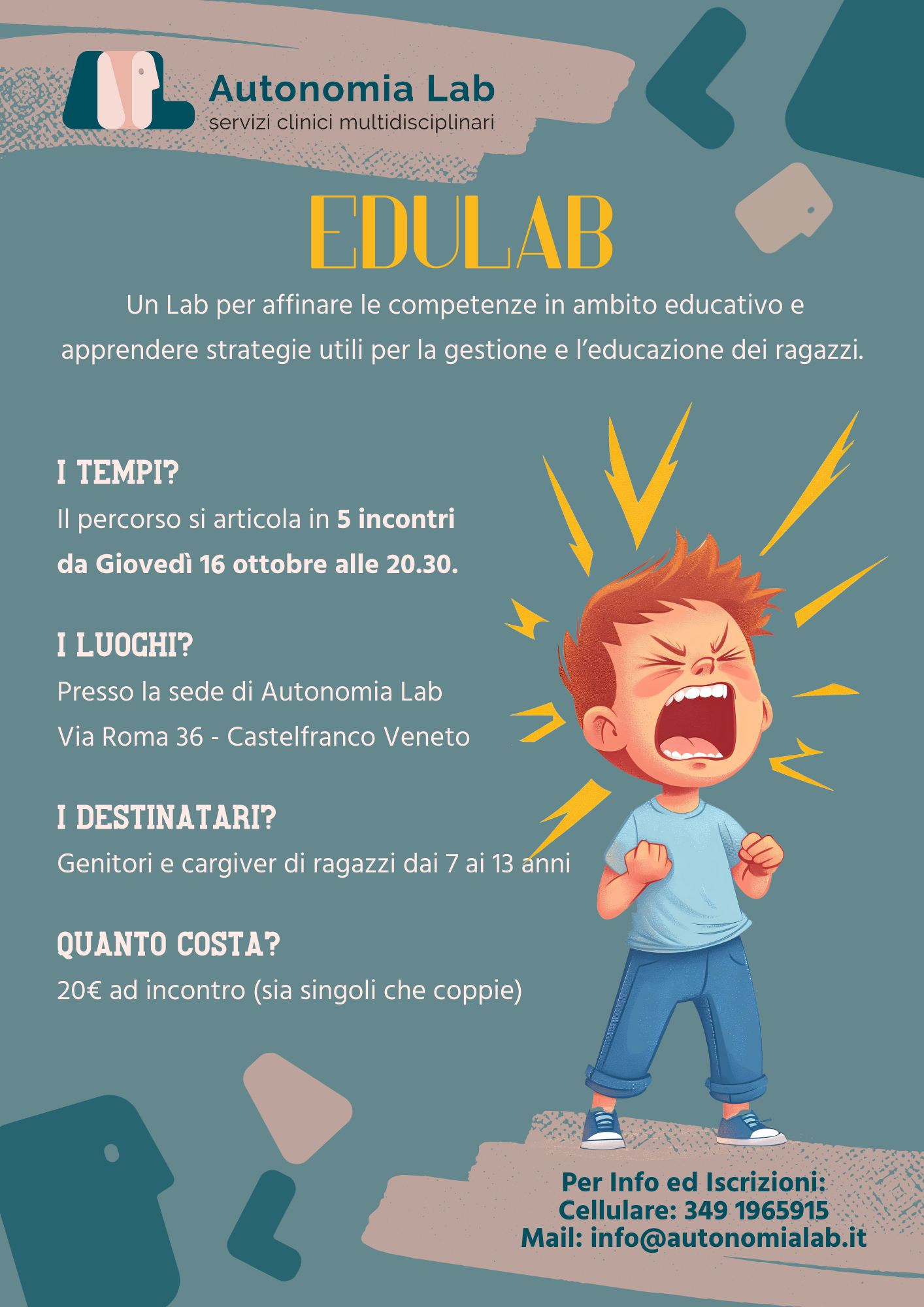 Autonomia Lab
servizi clinici multidisciplinari

EDULAB

Un Lab per affinare le competenze in ambito educativo e apprendere strategie utili per la gestione e l'educazione dei ragazzi.

I TEMPI?

Il percorso si articola in 5 incontri da Giovedì 16 ottobre alle 20.30.

I LUOGHI?

Presso la sede di Autonomia Lab
Via Roma 36 - Castelfranco Veneto

I DESTINATARI?

Genitori e cargiver di ragazzi dai 7 ai 13 anni

QUANTO COSTA?

20€ ad incontro (sia singoli che coppie)

Per Info ed Iscrizioni:
Cellulare: 349 1965915
Mail: info@autonomialab.it